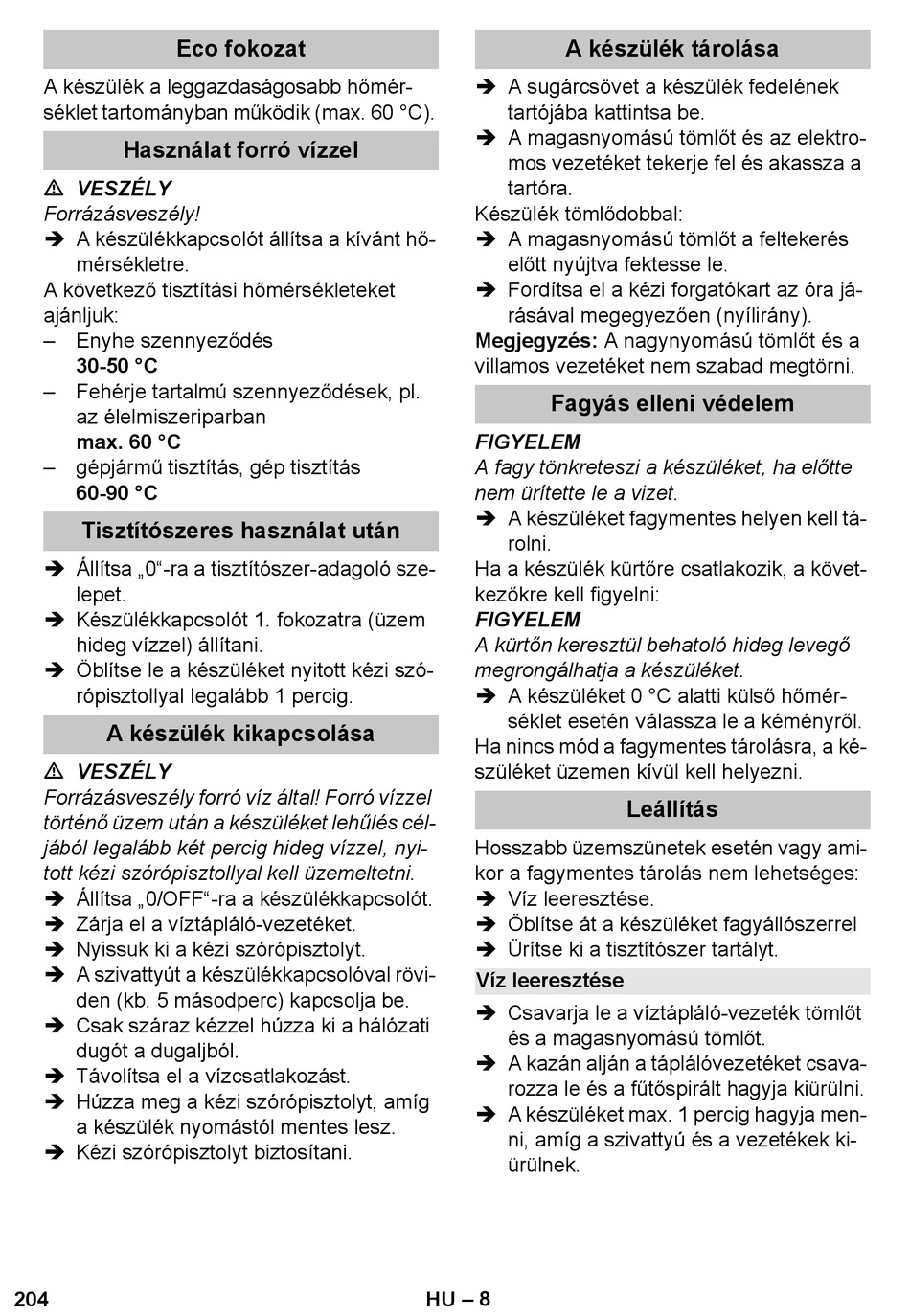 Eco fokozat

A készülék a leggazdaságosabb hőmérséklet tartományban működik (max. 60 °C).

Használat forró vízzel

⚠ VESZÉLY
Forrázásveszély!
➔ A készülékkapcsolót állítsa a kívánt hőmérsékletre.

A következő tisztítási hőmérsékleteket ajánljuk:
– Enyhe szennyeződés
30-50 °C
– Fehérje tartalmú szennyeződések, pl. az élelmiszeriparban
max. 60 °C
– gépjármű tisztítás, gép tisztítás
60-90 °C

Tisztítószeres használat után

➔ Állítsa „0“-ra a tisztítószer-adagoló szelepet.
➔ Készülékkapcsolót 1. fokozatra (üzem hideg vízzel) állítani.
➔ Öblítse le a készüléket nyitott kézi szórópisztollyal legalább 1 percig.

A készülék kikapcsolása

⚠ VESZÉLY
Forrázásveszély forró víz által! Forró vízzel történő üzem után a készüléket lehűlés céljából legalább két percig hideg vízzel, nyitott kézi szórópisztollyal kell üzemeltetni.
➔ Állítsa „0/OFF“-ra a készülékkapcsolót.
➔ Zárja el a víztápláló-vezetéket.
➔ Nyissuk ki a kézi szórópisztolyt.
➔ A szivattyút a készülékkapcsolóval röviden (kb. 5 másodperc) kapcsolja be.
➔ Csak száraz kézzel húzza ki a hálózati dugót a dugaljból.
➔ Távolítsa el a vízcsatlakozást.
➔ Húzza meg a kézi szórópisztolyt, amíg a készülék nyomástól mentes lesz.
➔ Kézi szórópisztolyt biztosítani.

A készülék tárolása

➔ A sugárcsövet a készülék fedelének tartójába kattintsa be.
➔ A magasnyomású tömlőt és az elektromos vezetéket tekerje fel és akassza a tartóra.

Készülék tömlődobbal:
➔ A magasnyomású tömlőt a feltekerés előtt nyújtva fektesse le.
➔ Fordítsa el a kézi forgatókart az óra járásával megegyezően (nyílirány).

Megjegyzés: A nagynyomású tömlőt és a villamos vezetéket nem szabad megtörni.

Fagyás elleni védelem

FIGYELEM
A fagy tönkreteszi a készüléket, ha előtte nem ürítette le a vizet.
➔ A készüléket fagymentes helyen kell tárolni.

Ha a készülék kürtőre csatlakozik, a következőkre kell figyelni:

FIGYELEM
A kürtőn keresztül behatoló hideg levegő megrongálhatja a készüléket.
➔ A készüléket 0 °C alatti külső hőmérséklet esetén válassza le a kéményről.

Ha nincs mód a fagymentes tárolásra, a készüléket üzemen kívül kell helyezni.

Leállítás

Hosszabb üzemszünetek esetén vagy amikor a fagymentes tárolás nem lehetséges:
➔ Víz leeresztése.
➔ Öblítse át a készüléket fagyállószerrel
➔ Ürítse ki a tisztítószer tartályt.

Víz leeresztése

➔ Csavarja le a víztápláló-vezeték tömlőt és a magasnyomású tömlőt.
➔ A kazán alján a táplálóvezetéket csavarozza le és a fűtőspirált hagyja kiürülni.
➔ A készüléket max. 1 percig hagyja menni, amíg a szivattyú és a vezetékek kiürülnek.

204 HU – 8